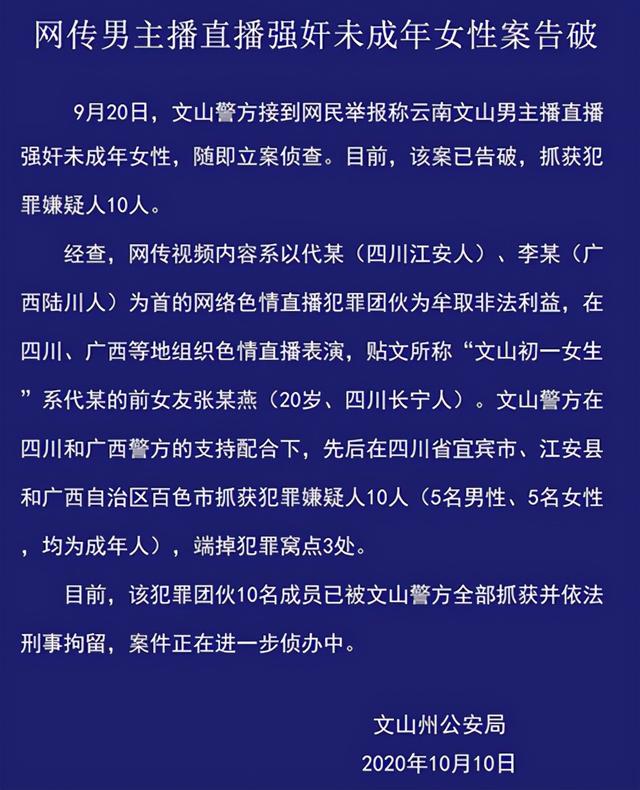 网传男主播直播强奸未成年女性案告破

9月20日，文山警方接到网民举报称云南文山男主播直播强奸未成年女性，随即立案侦查。目前，该案已告破，抓获犯罪嫌疑人10人。

经查，网传视频内容系以代某（四川江安人）、李某（广西陆川人）为首的网络色情直播犯罪团伙为牟取非法利益，在四川、广西等地组织色情直播表演，贴文所称“文山初一女生”系代某的前女友张某燕（20岁、四川长宁人）。文山警方在四川和广西警方的支持配合下，先后在四川省宜宾市、江安县和广西自治区百色市抓获犯罪嫌疑人10人（5名男性、5名女性，均为成年人），端掉犯罪窝点3处。

目前，该犯罪团伙10名成员已被文山警方全部抓获并依法刑事拘留，案件正在进一步侦办中。

文山州公安局
2020年10月10日